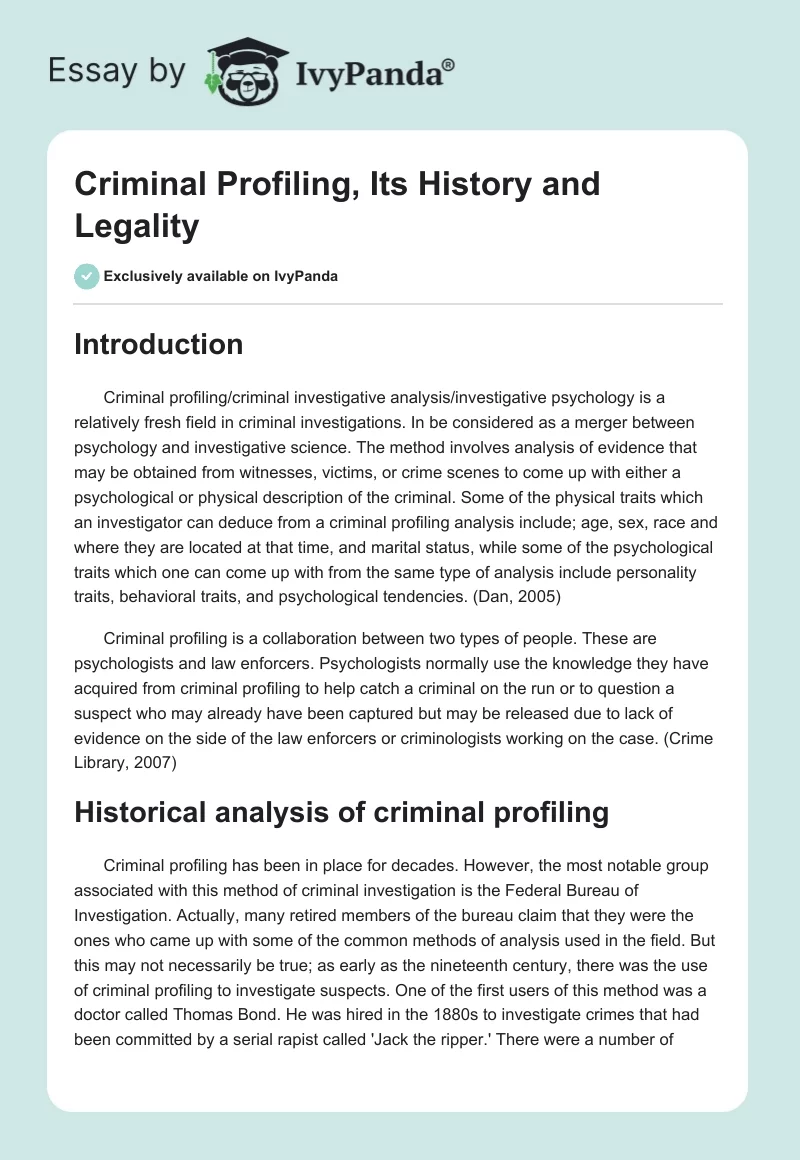 Essay by IvyPanda®

Criminal Profiling, Its History and Legality

Exclusively available on IvyPanda

Introduction

Criminal profiling/criminal investigative analysis/investigative psychology is a relatively fresh field in criminal investigations. In be considered as a merger between psychology and investigative science. The method involves analysis of evidence that may be obtained from witnesses, victims, or crime scenes to come up with either a psychological or physical description of the criminal. Some of the physical traits which an investigator can deduce from a criminal profiling analysis include; age, sex, race and where they are located at that time, and marital status, while some of the psychological traits which one can come up with from the same type of analysis include personality traits, behavioral traits, and psychological tendencies. (Dan, 2005)

Criminal profiling is a collaboration between two types of people. These are psychologists and law enforcers. Psychologists normally use the knowledge they have acquired from criminal profiling to help catch a criminal on the run or to question a suspect who may already have been captured but may be released due to lack of evidence on the side of the law enforcers or criminologists working on the case. (Crime Library, 2007)

Historical analysis of criminal profiling

Criminal profiling has been in place for decades. However, the most notable group associated with this method of criminal investigation is the Federal Bureau of Investigation. Actually, many retired members of the bureau claim that they were the ones who came up with some of the common methods of analysis used in the field. But this may not necessarily be true; as early as the nineteenth century, there was the use of criminal profiling to investigate suspects. One of the first users of this method was a doctor called Thomas Bond. He was hired in the 1880s to investigate crimes that had been committed by a serial rapist called 'Jack the ripper.' There were a number of